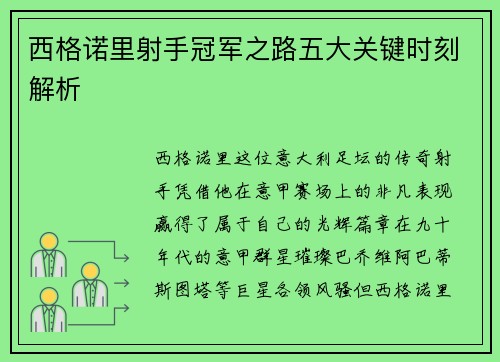 西格诺里射手冠军之路五大关键时刻解析

西格诺里这位意大利足坛的传奇射手凭借他在意甲赛场上的非凡表现赢得了属于自己的光辉篇章在九十年代的意甲群星璀璨巴乔维阿巴蒂斯图塔等巨星各领风骚但西格诺里